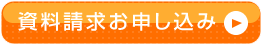 資料請求お申し込み